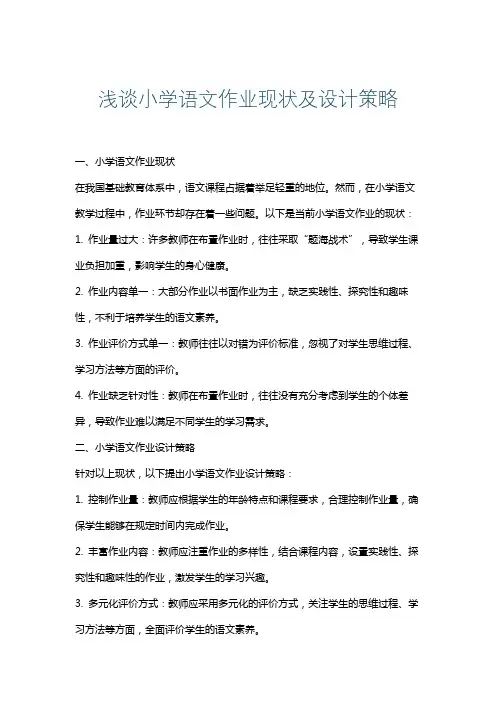 浅谈小学语文作业现状及设计策略

一、小学语文作业现状

在我国基础教育体系中，语文课程占据着举足轻重的地位。然而，在小学语文教学过程中，作业环节却存在着一些问题。以下是当前小学语文作业的现状：

1. 作业量过大：许多教师在布置作业时，往往采取“题海战术”，导致学生课业负担加重，影响学生的身心健康。

2. 作业内容单一：大部分作业以书面作业为主，缺乏实践性、探究性和趣味性，不利于培养学生的语文素养。

3. 作业评价方式单一：教师往往以对错为评价标准，忽视了对学生思维过程、学习方法等方面的评价。

4. 作业缺乏针对性：教师在布置作业时，往往没有充分考虑到学生的个体差异，导致作业难以满足不同学生的学习需求。

二、小学语文作业设计策略

针对以上现状，以下提出小学语文作业设计策略：

1. 控制作业量：教师应根据学生的年龄特点和课程要求，合理控制作业量，确保学生能够在规定时间内完成作业。

2. 丰富作业内容：教师应注重作业的多样性，结合课程内容，设置实践性、探究性和趣味性的作业，激发学生的学习兴趣。

3. 多元化评价方式：教师应采用多元化的评价方式，关注学生的思维过程、学习方法等方面，全面评价学生的语文素养。